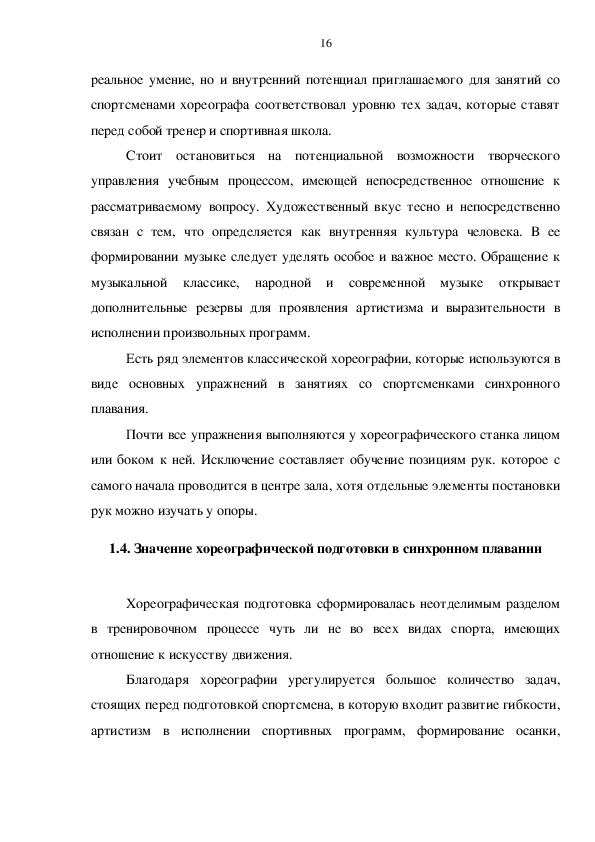 16

реальное умение, но и внутренний потенциал приглашаемого для занятий со спортсменами хореографа соответствовал уровню тех задач, которые ставят перед собой тренер и спортивная школа.

Стоит остановиться на потенциальной возможности творческого управления учебным процессом, имеющей непосредственное отношение к рассматриваемому вопросу. Художественный вкус тесно и непосредственно связан с тем, что определяется как внутренняя культура человека. В ее формировании музыке следует уделять особое и важное место. Обращение к музыкальной классике, народной и современной музыке открывает дополнительные резервы для проявления артистизма и выразительности в исполнении произвольных программ.

Есть ряд элементов классической хореографии, которые используются в виде основных упражнений в занятиях со спортсменками синхронного плавания.

Почти все упражнения выполняются у хореографического станка лицом или боком к ней. Исключение составляет обучение позициям рук. которое с самого начала проводится в центре зала, хотя отдельные элементы постановки рук можно изучать у опоры.

1.4. Значение хореографической подготовки в синхронном плавании

Хореографическая подготовка сформировалась неотделимым разделом в тренировочном процессе чуть ли не во всех видах спорта, имеющих отношение к искусству движения.

Благодаря хореографии урегулируется большое количество задач, стоящих перед подготовкой спортсмена, в которую входит развитие гибкости, артистизм в исполнении спортивных программ, формирование осанки,